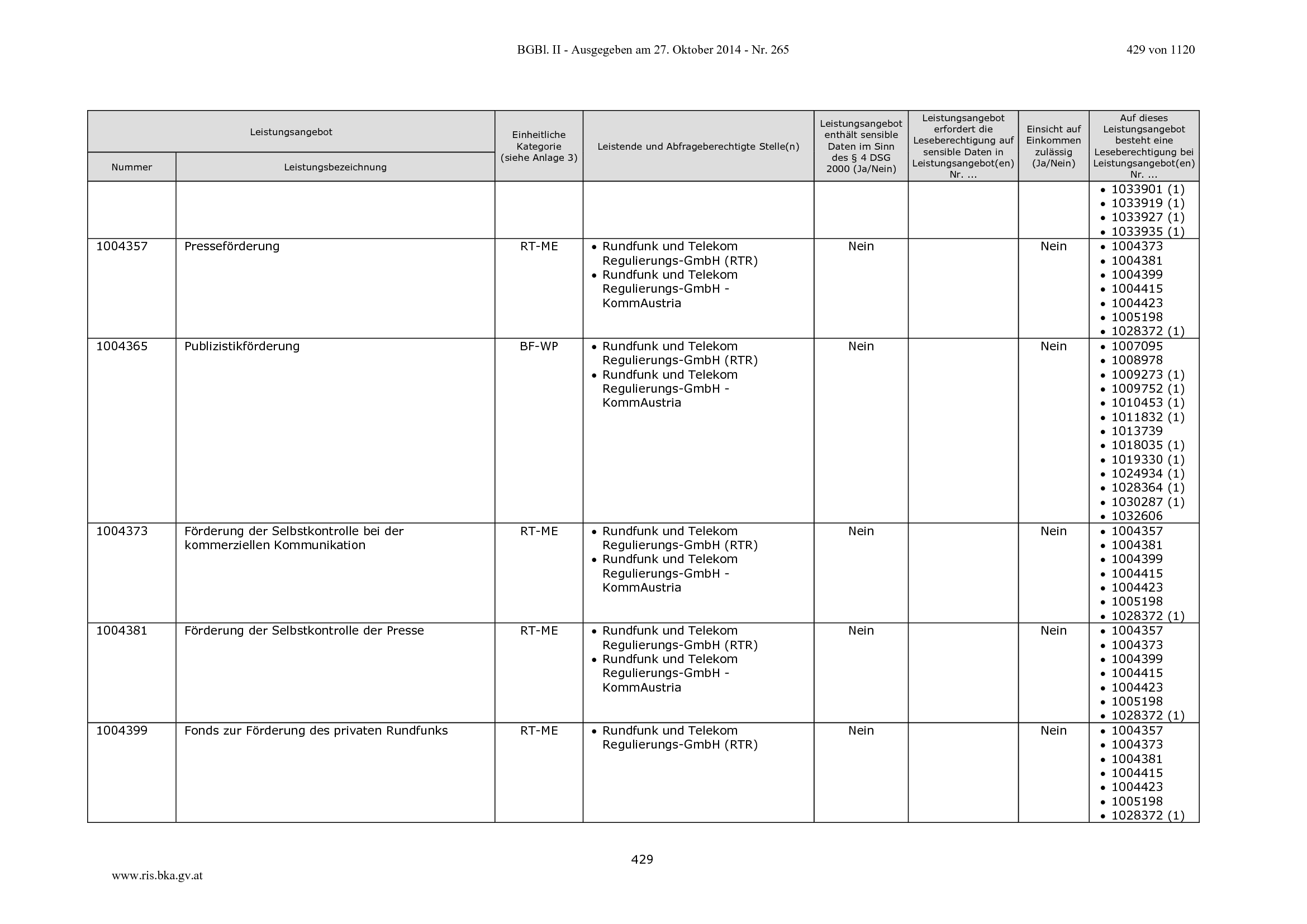 BGBl. II - Ausgegeben am 27. Oktober 2014 - Nr. 265

429 von 1120

| Leistungsangebot | | Einheitliche Kategorie (siehe Anlage 3) | Leistende und Abfrageberechtigte Stelle(n) | Leistungsangebot enthält sensible Daten im Sinn des § 4 DSG 2000 (Ja/Nein) | Leistungsangebot erfordert die Leseberechtigung auf sensible Daten in Leistungsangebot(en) Nr. ... | Einsicht auf Einkommen zulässig (Ja/Nein) | Auf dieses Leistungsangebot besteht eine Leseberechtigung bei Leistungsangebot(en) Nr. ... |
|---|---|---|---|---|---|---|---|
| Nummer | Leistungsbezeichnung | | | | | | |
| | | | | | | | • 1033901 (1) • 1033919 (1) • 1033927 (1) • 1033935 (1) |
| 1004357 | Presseförderung | RT-ME | • Rundfunk und Telekom Regulierungs-GmbH (RTR) • Rundfunk und Telekom Regulierungs-GmbH - KommAustria | Nein | | Nein | • 1004373 • 1004381 • 1004399 • 1004415 • 1004423 • 1005198 • 1028372 (1) |
| 1004365 | Publizistikförderung | BF-WP | • Rundfunk und Telekom Regulierungs-GmbH (RTR) • Rundfunk und Telekom Regulierungs-GmbH - KommAustria | Nein | | Nein | • 1007095 • 1008978 • 1009273 (1) • 1009752 (1) • 1010453 (1) • 1011832 (1) • 1013739 • 1018035 (1) • 1019330 (1) • 1024934 (1) • 1028364 (1) • 1030287 (1) • 1032606 |
| 1004373 | Förderung der Selbstkontrolle bei der kommerziellen Kommunikation | RT-ME | • Rundfunk und Telekom Regulierungs-GmbH (RTR) • Rundfunk und Telekom Regulierungs-GmbH - KommAustria | Nein | | Nein | • 1004357 • 1004381 • 1004399 • 1004415 • 1004423 • 1005198 • 1028372 (1) |
| 1004381 | Förderung der Selbstkontrolle der Presse | RT-ME | • Rundfunk und Telekom Regulierungs-GmbH (RTR) • Rundfunk und Telekom Regulierungs-GmbH - KommAustria | Nein | | Nein | • 1004357 • 1004373 • 1004399 • 1004415 • 1004423 • 1005198 • 1028372 (1) |
| 1004399 | Fonds zur Förderung des privaten Rundfunks | RT-ME | • Rundfunk und Telekom Regulierungs-GmbH (RTR) | Nein | | Nein | • 1004357 • 1004373 • 1004381 • 1004415 • 1004423 • 1005198 • 1028372 (1) |

429

www.ris.bka.gv.at